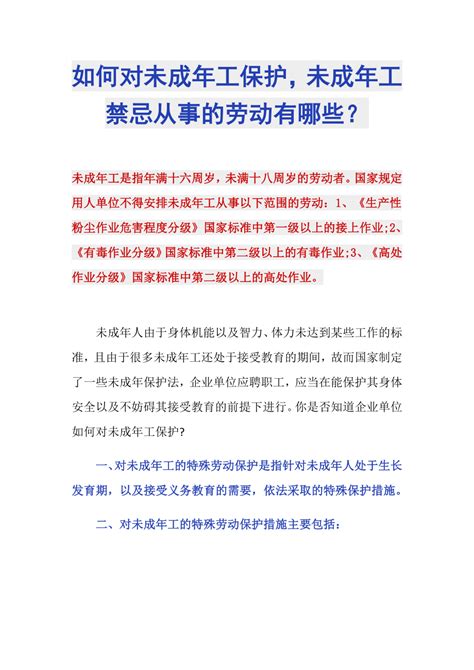 如何对未成年工保护，未成年工禁忌从事的劳动有哪些？

未成年工是指年满十六周岁，未满十八周岁的劳动者。国家规定用人单位不得安排未成年工从事以下范围的劳动：1、《生产性粉尘作业危害程度分级》国家标准中第一级以上的接上作业;2、《有毒作业分级》国家标准中第二级以上的有毒作业;3、《高处作业分级》国家标准中第二级以上的高处作业。

未成年人由于身体机能以及智力、体力未达到某些工作的标准，且由于很多未成年工还处于接受教育的期间，故而国家制定了一些未成年保护法，企业单位应聘职工，应当在能保护其身体安全以及不妨碍其接受教育的前提下进行。你是否知道企业单位如何对未成年工保护?

一、对未成年工的特殊劳动保护是指针对未成年人处于生长发育期，以及接受义务教育的需要，依法采取的特殊保护措施。

二、对未成年工的特殊劳动保护措施主要包括：